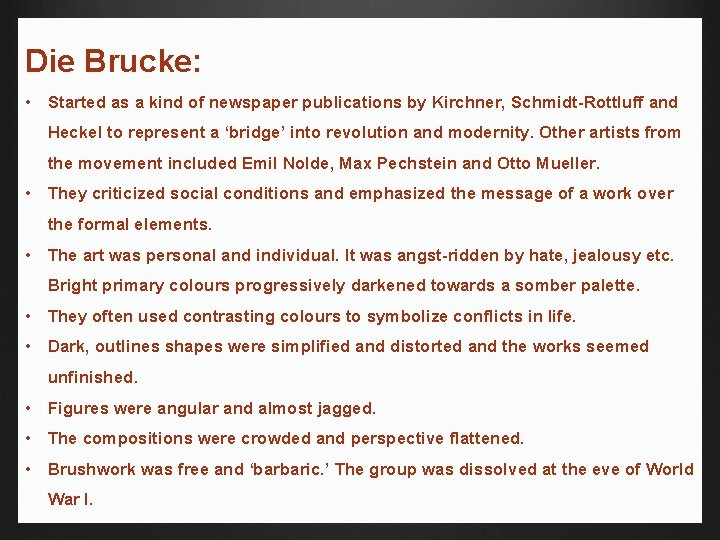 Die Brucke:

• Started as a kind of newspaper publications by Kirchner, Schmidt-Rottluff and Heckel to represent a ‘bridge’ into revolution and modernity. Other artists from the movement included Emil Nolde, Max Pechstein and Otto Mueller.
• They criticized social conditions and emphasized the message of a work over the formal elements.
• The art was personal and individual. It was angst-ridden by hate, jealousy etc. Bright primary colours progressively darkened towards a somber palette.
• They often used contrasting colours to symbolize conflicts in life.
• Dark, outlines shapes were simplified and distorted and the works seemed unfinished.
• Figures were angular and almost jagged.
• The compositions were crowded and perspective flattened.
• Brushwork was free and ‘barbaric.’ The group was dissolved at the eve of World War I.